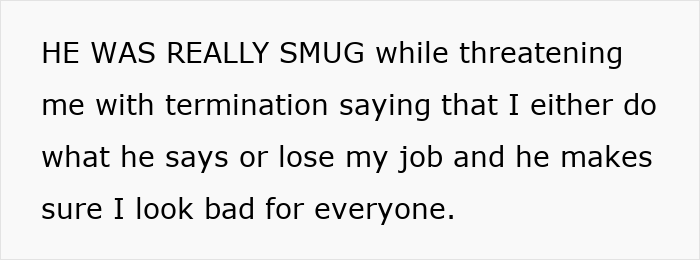 HE WAS REALLY SMUG while threatening me with termination saying that I either do what he says or lose my job and he makes sure I look bad for everyone.